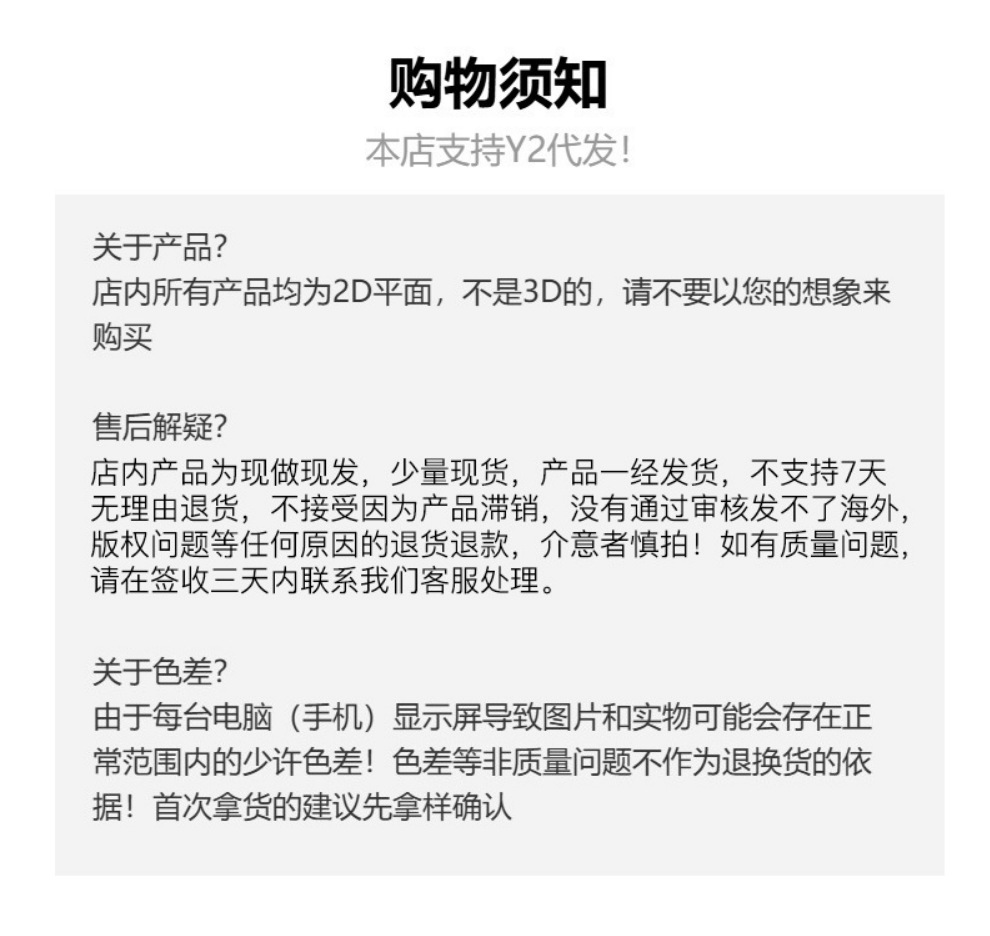 购物须知
本店支持Y2代发!

关于产品?
店内所有产品均为2D平面，不是3D的，请不要以您的想象来购买

售后解疑?
店内产品为现做现发，少量现货，产品一经发货，不支持7天无理由退货，不接受因为产品滞销，没有通过审核发不了海外，版权问题等任何原因的退货退款，介意者慎拍！如有质量问题，请在签收三天内联系我们客服处理。

关于色差?
由于每台电脑（手机）显示屏导致图片和实物可能会存在正常范围内的少许色差！色差等非质量问题不作为退换货的依据！首次拿货的建议先拿样确认